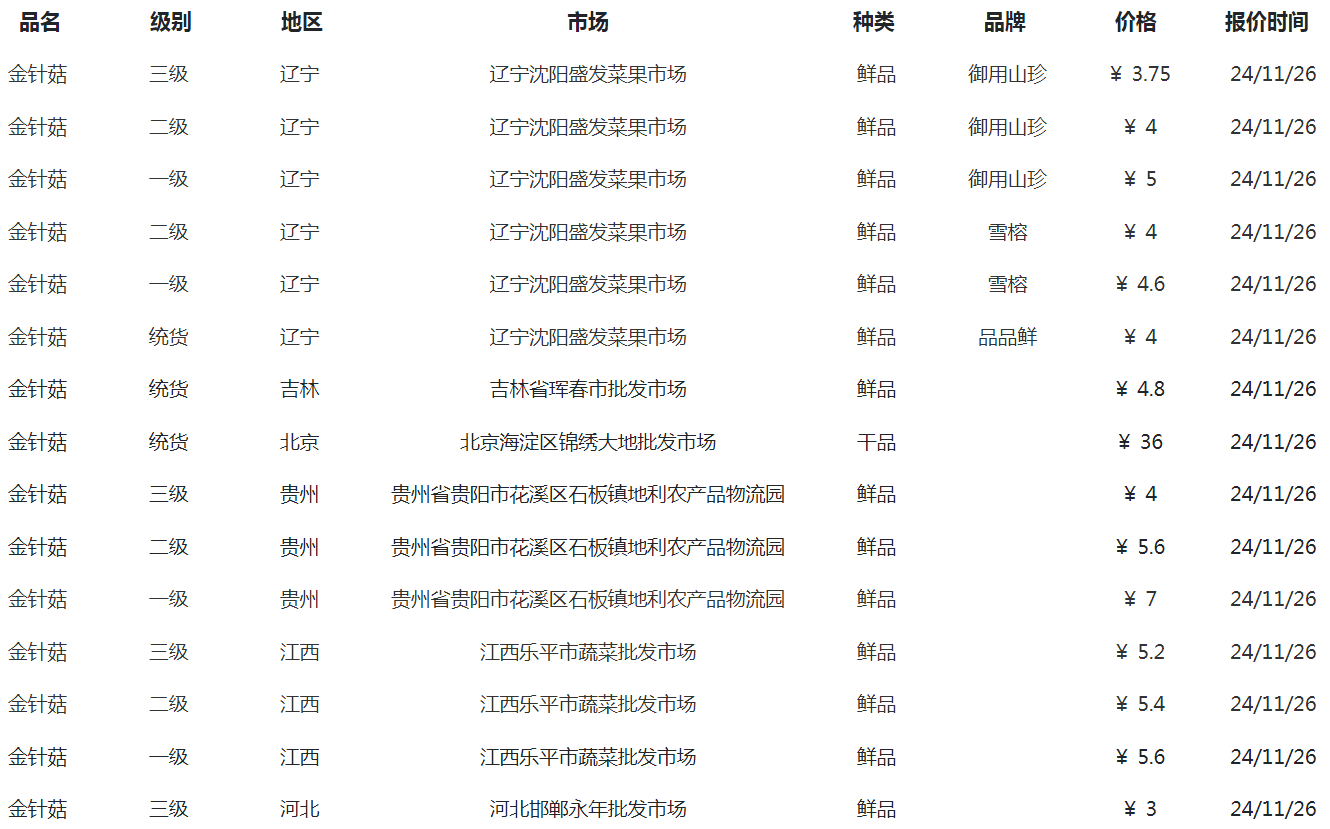 | 品名 | 级别 | 地区 | 市场 | 种类 | 品牌 | 价格 | 报价时间 |
|---|---|---|---|---|---|---|---|
| 金针菇 | 三级 | 辽宁 | 辽宁沈阳盛发菜果市场 | 鲜品 | 御用山珍 | ¥ 3.75 | 24/11/26 |
| 金针菇 | 二级 | 辽宁 | 辽宁沈阳盛发菜果市场 | 鲜品 | 御用山珍 | ¥ 4 | 24/11/26 |
| 金针菇 | 一级 | 辽宁 | 辽宁沈阳盛发菜果市场 | 鲜品 | 御用山珍 | ¥ 5 | 24/11/26 |
| 金针菇 | 二级 | 辽宁 | 辽宁沈阳盛发菜果市场 | 鲜品 | 雪榕 | ¥ 4 | 24/11/26 |
| 金针菇 | 一级 | 辽宁 | 辽宁沈阳盛发菜果市场 | 鲜品 | 雪榕 | ¥ 4.6 | 24/11/26 |
| 金针菇 | 统货 | 辽宁 | 辽宁沈阳盛发菜果市场 | 鲜品 | 品品鲜 | ¥ 4 | 24/11/26 |
| 金针菇 | 统货 | 吉林 | 吉林省珲春市批发市场 | 鲜品 |  | ¥ 4.8 | 24/11/26 |
| 金针菇 | 统货 | 北京 | 北京海淀区锦绣大地批发市场 | 干品 |  | ¥ 36 | 24/11/26 |
| 金针菇 | 三级 | 贵州 | 贵州省贵阳市花溪区石板镇地利农产品物流园 | 鲜品 |  | ¥ 4 | 24/11/26 |
| 金针菇 | 二级 | 贵州 | 贵州省贵阳市花溪区石板镇地利农产品物流园 | 鲜品 |  | ¥ 5.6 | 24/11/26 |
| 金针菇 | 一级 | 贵州 | 贵州省贵阳市花溪区石板镇地利农产品物流园 | 鲜品 |  | ¥ 7 | 24/11/26 |
| 金针菇 | 三级 | 江西 | 江西乐平市蔬菜批发市场 | 鲜品 |  | ¥ 5.2 | 24/11/26 |
| 金针菇 | 二级 | 江西 | 江西乐平市蔬菜批发市场 | 鲜品 |  | ¥ 5.4 | 24/11/26 |
| 金针菇 | 一级 | 江西 | 江西乐平市蔬菜批发市场 | 鲜品 |  | ¥ 5.6 | 24/11/26 |
| 金针菇 | 三级 | 河北 | 河北邯郸永年批发市场 | 鲜品 |  | ¥ 3 | 24/11/26 |